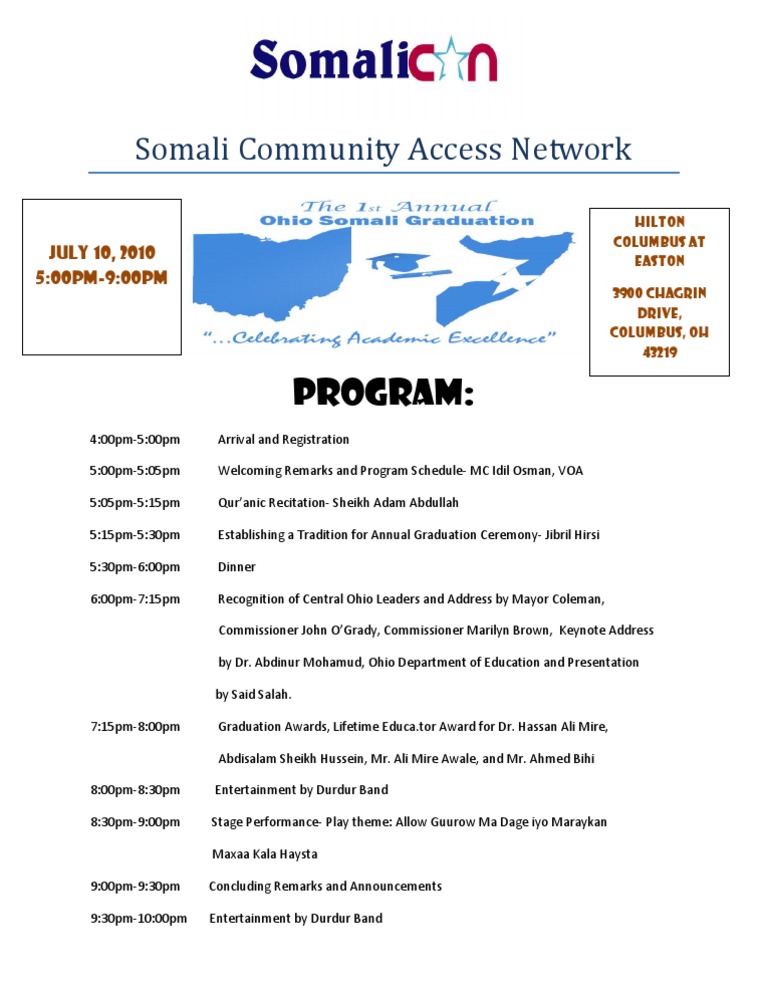 SomaliCAN

Somali Community Access Network

JULY 10, 2010
5:00PM-9:00PM

The 1st Annual
Ohio Somali Graduation

"...Celebrating Academic Excellence"

HILTON COLUMBUS AT EASTON

3900 CHAGRIN DRIVE, COLUMBUS, OH 43219

PROGRAM:

4:00pm-5:00pm Arrival and Registration

5:00pm-5:05pm Welcoming Remarks and Program Schedule- MC Idil Osman, VOA

5:05pm-5:15pm Qur'anic Recitation- Sheikh Adam Abdullah

5:15pm-5:30pm Establishing a Tradition for Annual Graduation Ceremony- Jibril Hirsi

5:30pm-6:00pm Dinner

6:00pm-7:15pm Recognition of Central Ohio Leaders and Address by Mayor Coleman, Commissioner John O'Grady, Commissioner Marilyn Brown, Keynote Address by Dr. Abdinur Mohamud, Ohio Department of Education and Presentation by Said Salah.

7:15pm-8:00pm Graduation Awards, Lifetime Educa.tor Award for Dr. Hassan Ali Mire, Abdisalam Sheikh Hussein, Mr. Ali Mire Awale, and Mr. Ahmed Bihi

8:00pm-8:30pm Entertainment by Durdur Band

8:30pm-9:00pm Stage Performance- Play theme: Allow Guurow Ma Dage iyo Maraykan Maxaa Kala Haysta

9:00pm-9:30pm Concluding Remarks and Announcements

9:30pm-10:00pm Entertainment by Durdur Band